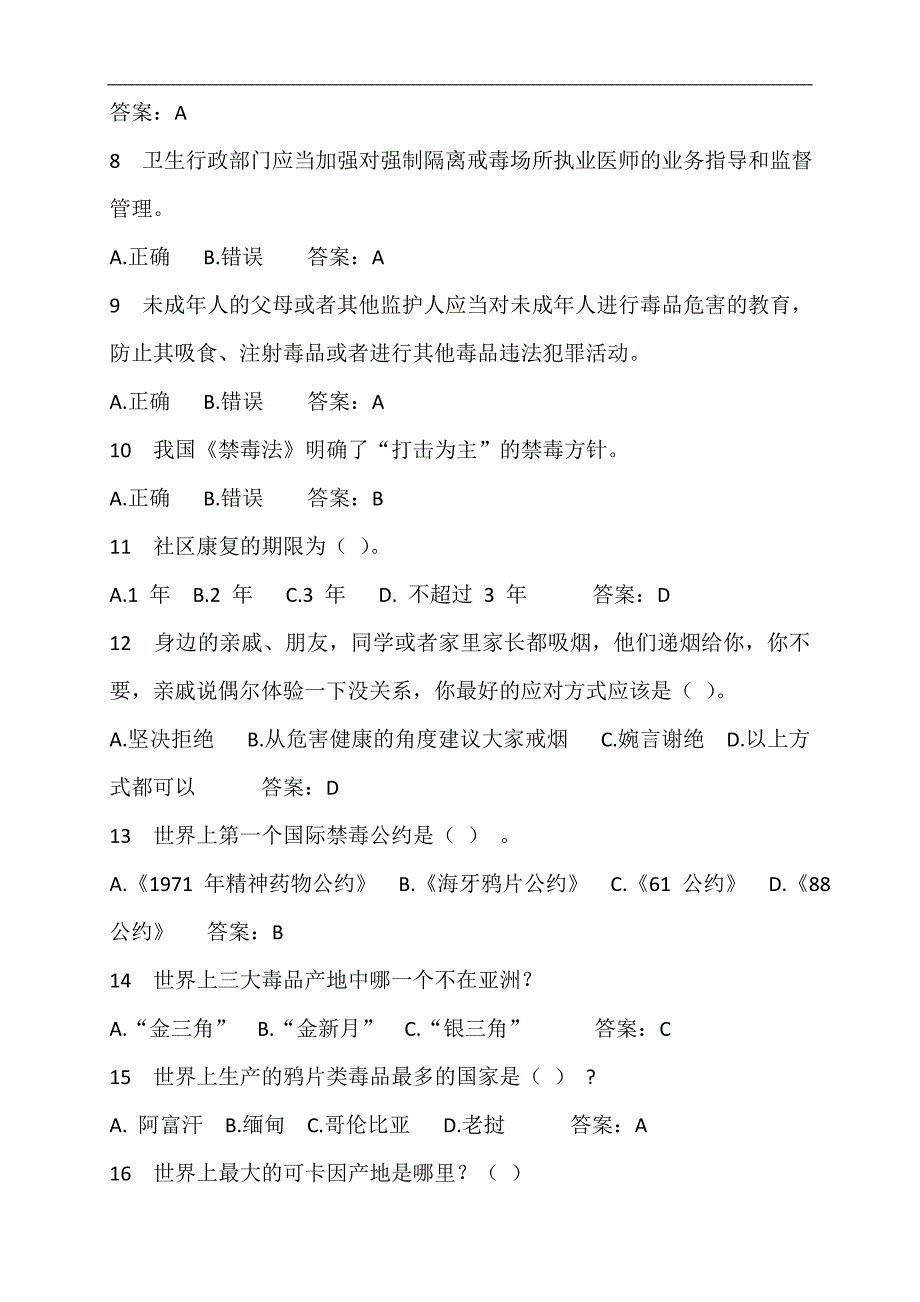 答案：A

8　卫生行政部门应当加强对强制隔离戒毒场所执业医师的业务指导和监督管理。

A.正确　B.错误　　答案：A

9　未成年人的父母或者其他监护人应当对未成年人进行毒品危害的教育，防止其吸食、注射毒品或者进行其他毒品违法犯罪活动。

A.正确　B.错误　　答案：A

10　我国《禁毒法》明确了“打击为主”的禁毒方针。

A.正确　B.错误　　答案：B

11　社区康复的期限为（ ）。

A.1 年　B.2 年　C.3 年　D. 不超过 3 年　　答案：D

12　身边的亲戚、朋友，同学或者家里家长都吸烟，他们递烟给你，你不要，亲戚说偶尔体验一下没关系，你最好的应对方式应该是（ ）。

A.坚决拒绝　B.从危害健康的角度建议大家戒烟　C.婉言谢绝　D.以上方式都可以　　答案：D

13　世界上第一个国际禁毒公约是（ ）　。

A.《1971 年精神药物公约》　B.《海牙鸦片公约》　C.《61 公约》　D.《88 公约》　答案：B

14　世界上三大毒品产地中哪一个不在亚洲？

A.“金三角”　B.“金新月”　C.“银三角”　　答案：C

15　世界上生产的鸦片类毒品最多的国家是（ ）　？

A. 阿富汗　B.缅甸　C.哥伦比亚　D.老挝　　答案：A

16　世界上最大的可卡因产地是哪里？（ ）